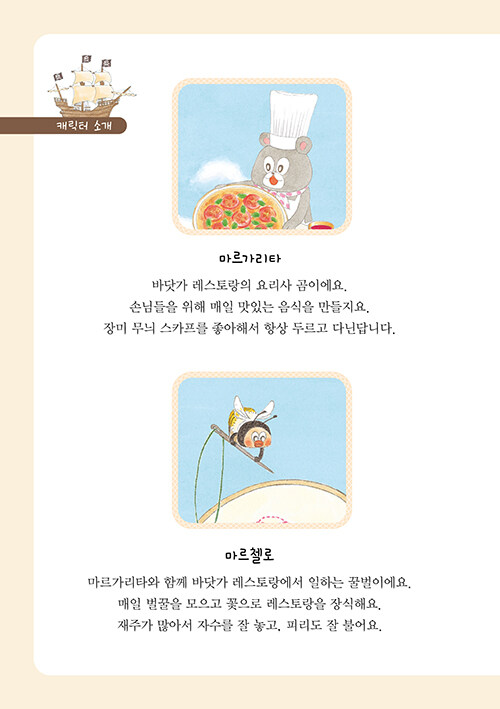 캐릭터 소개

마르가리타

바닷가 레스토랑의 요리사 곰이에요.
손님들을 위해 매일 맛있는 음식을 만들지요.
장미 무늬 스카프를 좋아해서 항상 두르고 다닌답니다.

마르첼로

마르가리타와 함께 바닷가 레스토랑에서 일하는 꿀벌이에요.
매일 벌꿀을 모으고 꽃으로 레스토랑을 장식해요.
재주가 많아서 자수를 잘 놓고, 피리도 잘 불어요.